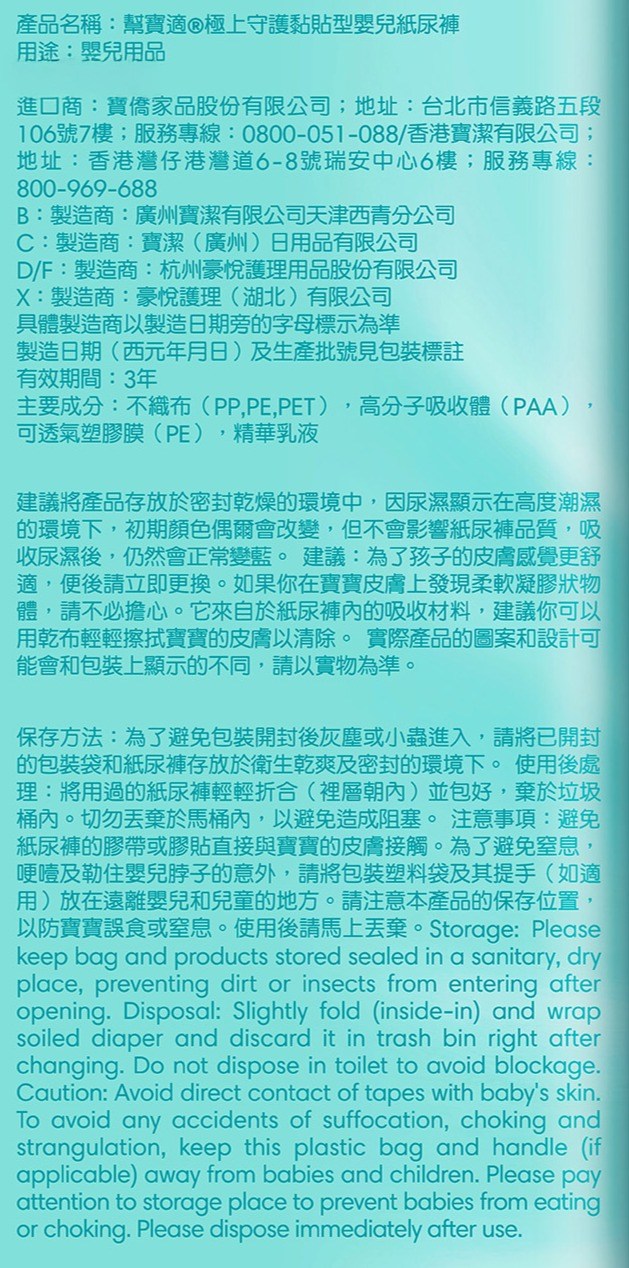 產品名稱：幫寶適®極上守護黏貼型嬰兒紙尿褲
用途：嬰兒用品

進口商：寶僑家品股份有限公司；地址：台北市信義路五段106號7樓；服務專線：0800-051-088/香港寶潔有限公司；地址：香港灣仔港灣道6-8號瑞安中心6樓；服務專線：800-969-688
B：製造商：廣州寶潔有限公司天津西青分公司
C：製造商：寶潔（廣州）日用品有限公司
D/F：製造商：杭州豪悅護理用品股份有限公司
X：製造商：豪悅護理（湖北）有限公司
具體製造商以製造日期旁的字母標示為準
製造日期（西元年月日）及生產批號見包裝標註
有效期間：3年
主要成分：不織布（PP,PE,PET），高分子吸收體（PAA），可透氣塑膠膜（PE），精華乳液

建議將產品存放於密封乾燥的環境中，因尿濕顯示在高度潮濕的環境下，初期顏色偶爾會改變，但不會影響紙尿褲品質，吸收尿濕後，仍然會正常變藍。 建議：為了孩子的皮膚感覺更舒適，便後請立即更換。如果你在寶寶皮膚上發現柔軟凝膠狀物體，請不必擔心。它來自於紙尿褲內的吸收材料，建議你可以用乾布輕輕擦拭寶寶的皮膚以清除。 實際產品的圖案和設計可能會和包裝上顯示的不同，請以實物為準。

保存方法：為了避免包裝開封後灰塵或小蟲進入，請將已開封的包裝袋和紙尿褲存放於衛生乾爽及密封的環境下。 使用後處理：將用過的紙尿褲輕輕折合（裡層朝內）並包好，棄於垃圾桶內。切勿丟棄於馬桶內，以避免造成阻塞。 注意事項：避免紙尿褲的膠帶或膠貼直接與寶寶的皮膚接觸。為了避免窒息，哽噎及勒住嬰兒脖子的意外，請將包裝塑料袋及其提手（如適用）放在遠離嬰兒和兒童的地方。請注意本產品的保存位置，以防寶寶誤食或窒息。使用後請馬上丟棄。Storage: Please keep bag and products stored sealed in a sanitary, dry place, preventing dirt or insects from entering after opening. Disposal: Slightly fold (inside-in) and wrap soiled diaper and discard it in trash bin right after changing. Do not dispose in toilet to avoid blockage. Caution: Avoid direct contact of tapes with baby's skin. To avoid any accidents of suffocation, choking and strangulation, keep this plastic bag and handle (if applicable) away from babies and children. Please pay attention to storage place to prevent babies from eating or choking. Please dispose immediately after use.